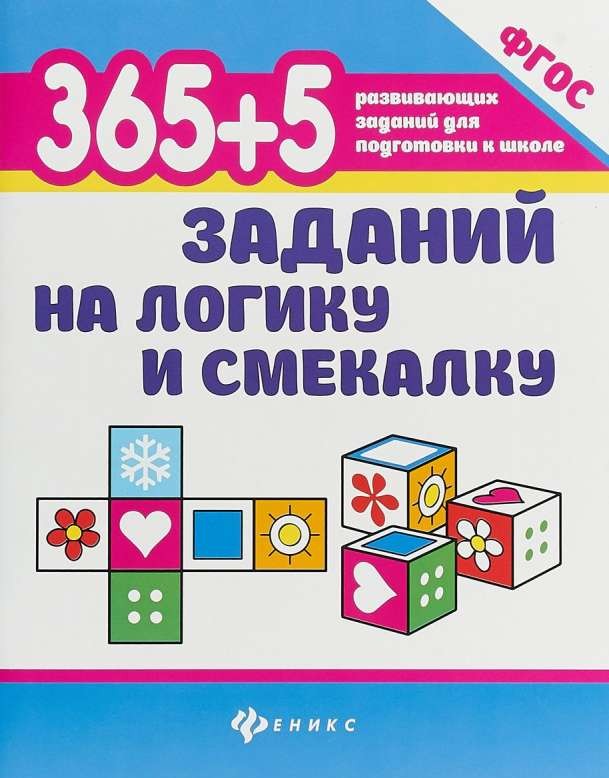 ФГОС

365+5 развивающих заданий для подготовки к школе

ЗАДАНИЙ НА ЛОГИКУ И СМЕКАЛКУ

ФЕНИКС